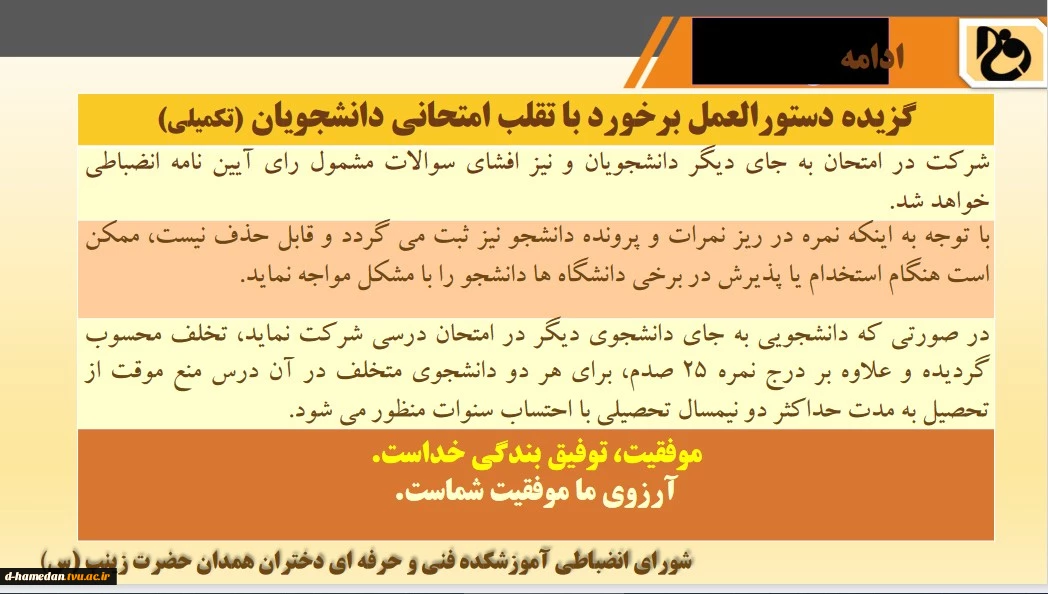 ادامه

گزیده دستورالعمل برخورد با تقلب امتحانی دانشجویان (تکمیلی)

شرکت در امتحان به جای دیگر دانشجویان و نیز افشای سوالات مشمول رای آیین نامه انضباطی خواهد شد.

با توجه به اینکه نمره در ریز نمرات و پرونده دانشجو نیز ثبت می گردد و قابل حذف نیست، ممکن است هنگام استخدام یا پذیرش در برخی دانشگاه ها دانشجو را با مشکل مواجه نماید.

در صورتی که دانشجویی به جای دانشجوی دیگر در امتحان درسی شرکت نماید، تخلف محسوب گردیده و علاوه بر درج نمره ۲۵ صدم، برای هر دو دانشجوی متخلف در آن درس منع موقت از تحصیل به مدت حداکثر دو نیمسال تحصیلی با احتساب سنوات منظور می شود.

موفقیت، توفیق بندگی خداست.
آرزوی ما موفقیت شماست.

شورای انضباطی آموزشکده فنی و حرفه ای دختران همدان حضرت زینب (س)

d-hamedan.tvu.ac.ir